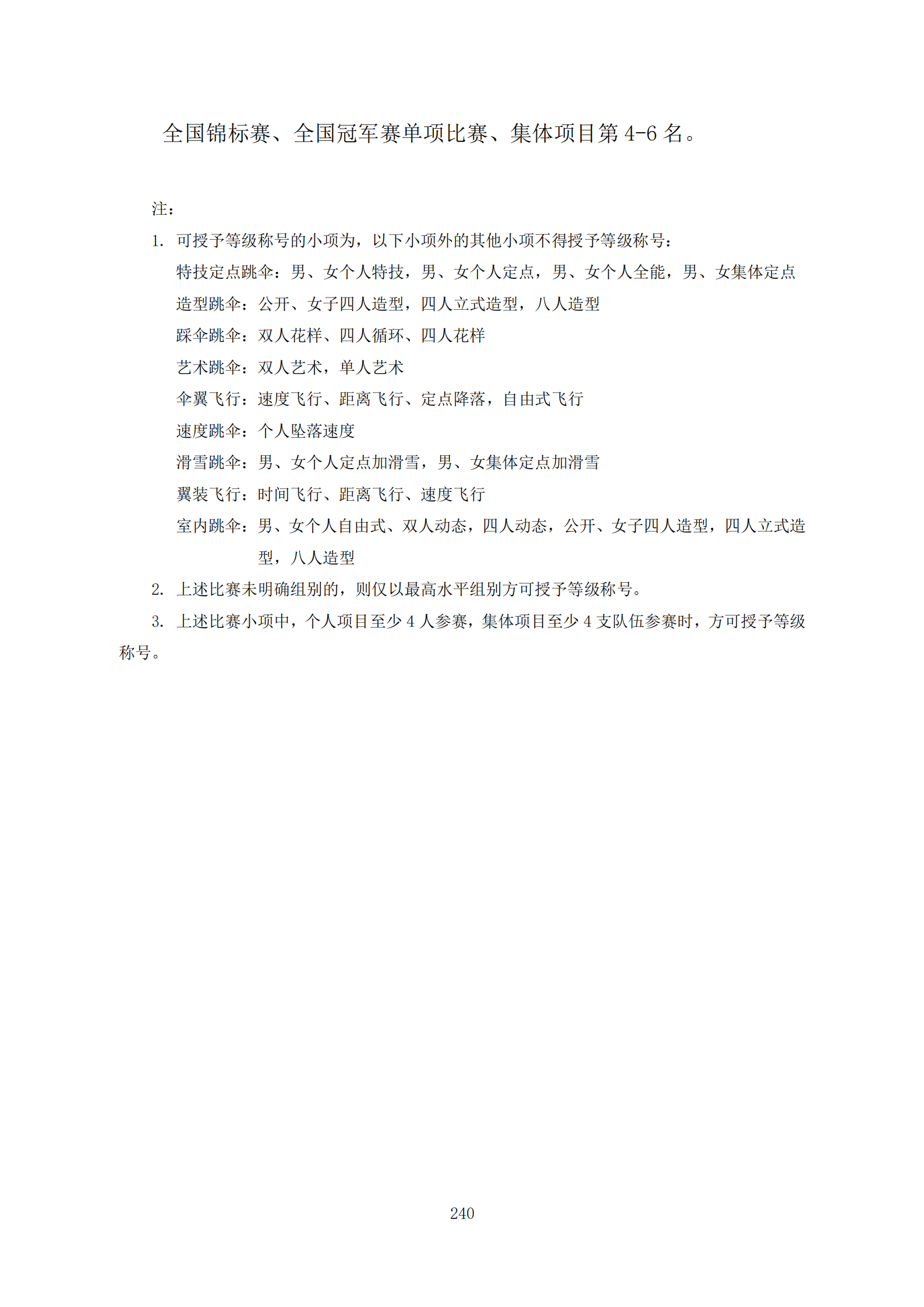 全国锦标赛、全国冠军赛单项比赛、集体项目第 4-6 名。

注：

1. 可授予等级称号的小项为，以下小项外的其他小项不得授予等级称号：

特技定点跳伞：男、女个人特技，男、女个人定点，男、女个人全能，男、女集体定点

造型跳伞：公开、女子四人造型，四人立式造型，八人造型

踩伞跳伞：双人花样、四人循环、四人花样

艺术跳伞：双人艺术，单人艺术

伞翼飞行：速度飞行、距离飞行、定点降落，自由式飞行

速度跳伞：个人坠落速度

滑雪跳伞：男、女个人定点加滑雪，男、女集体定点加滑雪

翼装飞行：时间飞行、距离飞行、速度飞行

室内跳伞：男、女个人自由式、双人动态，四人动态，公开、女子四人造型，四人立式造型，八人造型

2. 上述比赛未明确组别的，则仅以最高水平组别方可授予等级称号。

3. 上述比赛小项中，个人项目至少 4 人参赛，集体项目至少 4 支队伍参赛时，方可授予等级称号。

240